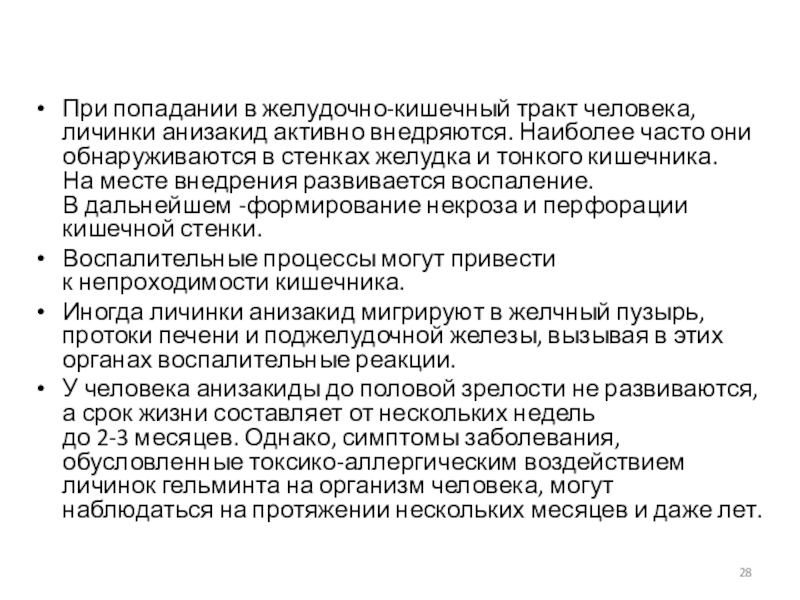 • При попадании в желудочно-кишечный тракт человека, личинки анизакид активно внедряются. Наиболее часто они обнаруживаются в стенках желудка и тонкого кишечника. На месте внедрения развивается воспаление. В дальнейшем -формирование некроза и перфорации кишечной стенки.

• Воспалительные процессы могут привести к непроходимости кишечника.

• Иногда личинки анизакид мигрируют в желчный пузырь, протоки печени и поджелудочной железы, вызывая в этих органах воспалительные реакции.

• У человека анизакиды до половой зрелости не развиваются, а срок жизни составляет от нескольких недель до 2-3 месяцев. Однако, симптомы заболевания, обусловленные токсико-аллергическим воздействием личинок гельминта на организм человека, могут наблюдаться на протяжении нескольких месяцев и даже лет.

28